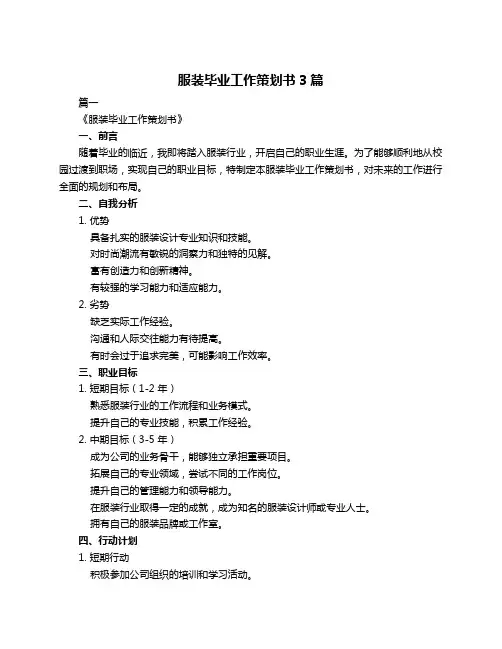 服装毕业工作策划书 3 篇

篇一

《服装毕业工作策划书》

一、前言

随着毕业的临近，我即将踏入服装行业，开启自己的职业生涯。为了能够顺利地从校园过渡到职场，实现自己的职业目标，特制定本服装毕业工作策划书，对未来的工作进行全面的规划和布局。

二、自我分析

1. 优势

具备扎实的服装设计专业知识和技能。

对时尚潮流有敏锐的洞察力和独特的见解。

富有创造力和创新精神。

有较强的学习能力和适应能力。

2. 劣势

缺乏实际工作经验。

沟通和人际交往能力有待提高。

有时会过于追求完美，可能影响工作效率。

三、职业目标

1. 短期目标（1-2 年）

熟悉服装行业的工作流程和业务模式。

提升自己的专业技能，积累工作经验。

2. 中期目标（3-5 年）

成为公司的业务骨干，能够独立承担重要项目。

拓展自己的专业领域，尝试不同的工作岗位。

提升自己的管理能力和领导能力。

在服装行业取得一定的成就，成为知名的服装设计师或专业人士。

拥有自己的服装品牌或工作室。

四、行动计划

1. 短期行动

积极参加公司组织的培训和学习活动。